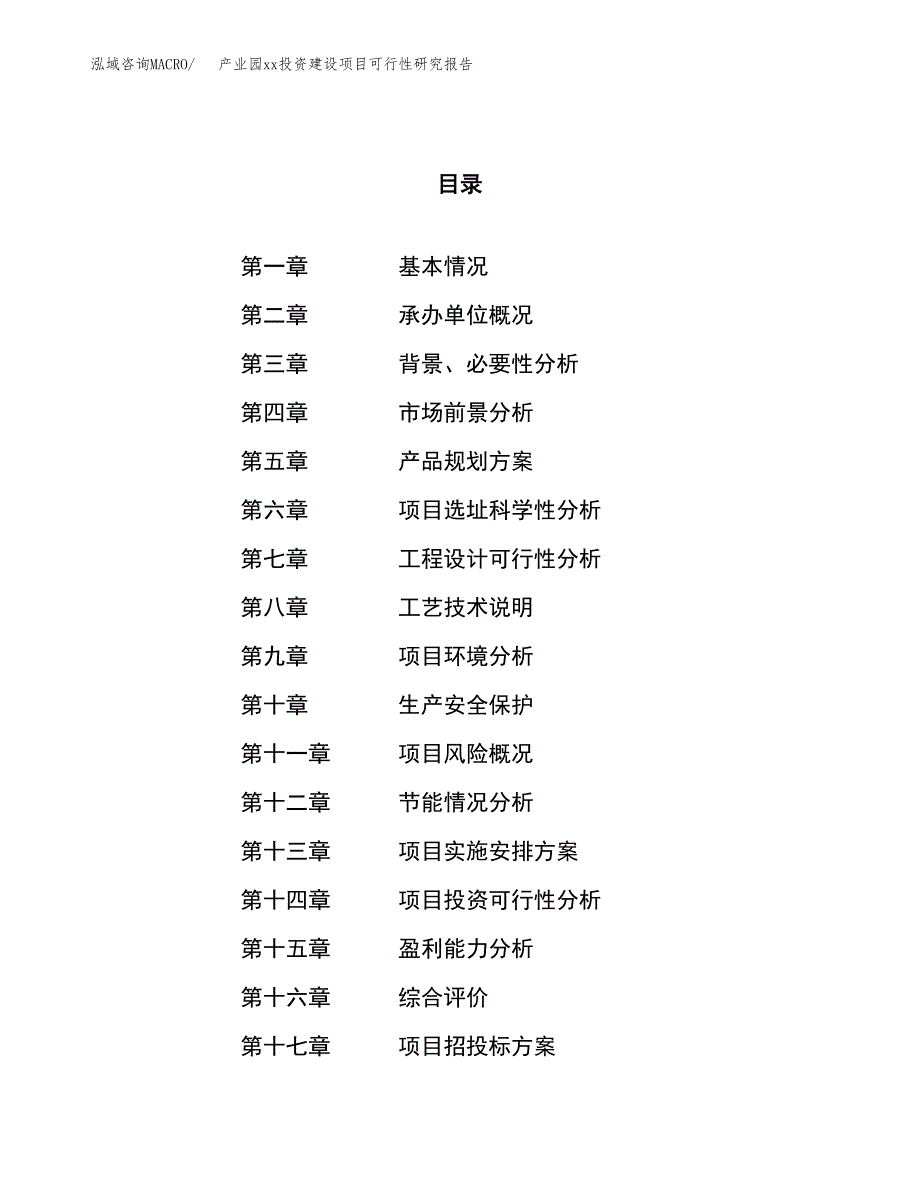 泓域咨询MACRO/　产业园xx投资建设项目可行性研究报告

目录

第一章　基本情况
第二章　承办单位概况
第三章　背景、必要性分析
第四章　市场前景分析
第五章　产品规划方案
第六章　项目选址科学性分析
第七章　工程设计可行性分析
第八章　工艺技术说明
第九章　项目环境分析
第十章　生产安全保护
第十一章　项目风险概况
第十二章　节能情况分析
第十三章　项目实施安排方案
第十四章　项目投资可行性分析
第十五章　盈利能力分析
第十六章　综合评价
第十七章　项目招投标方案